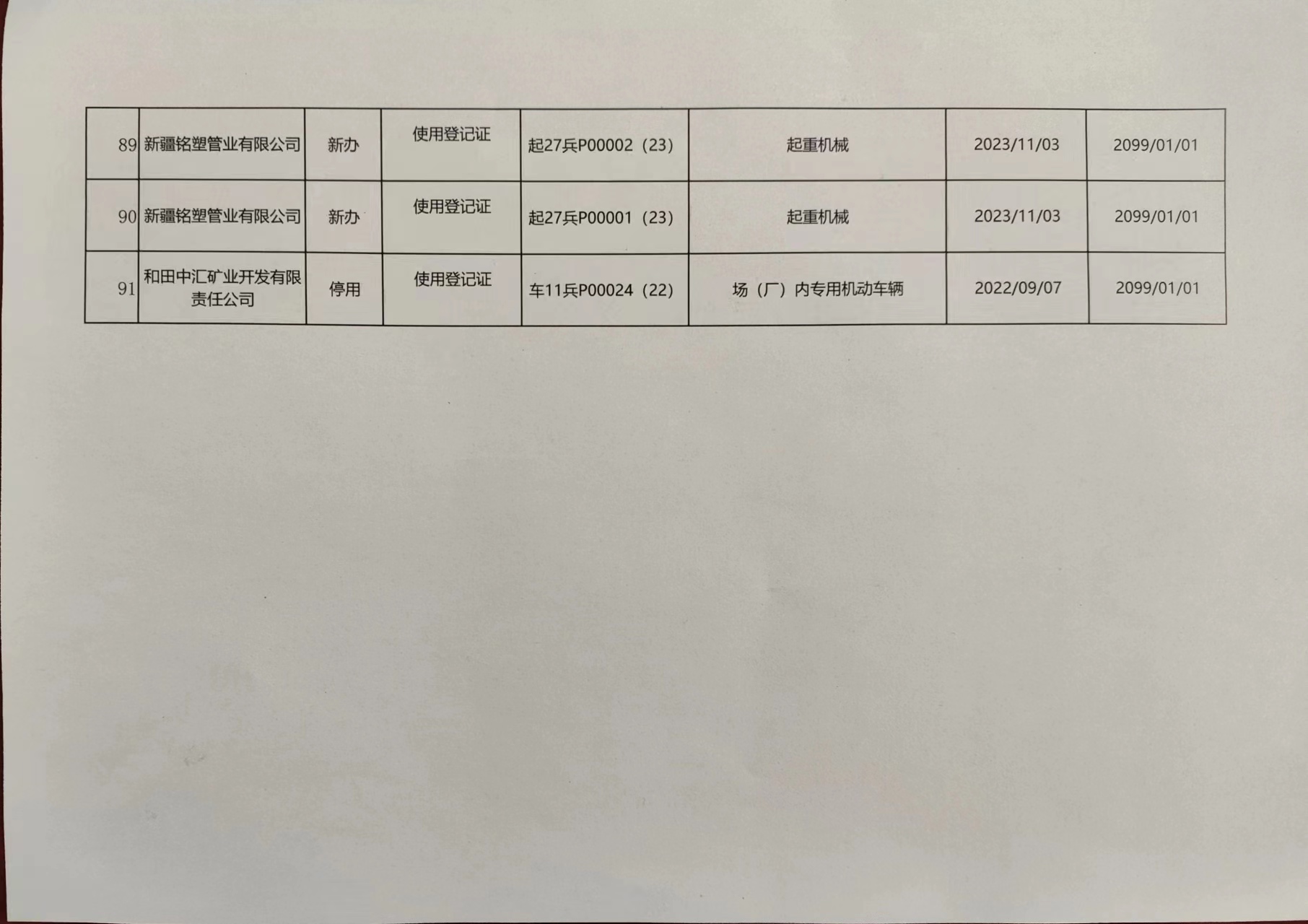 | 89 | 新疆铭塑管业有限公司 | 新办 | 使用登记证 | 起27兵P00002（23） | 起重机械 | 2023/11/03 | 2099/01/01 |
|---|---|---|---|---|---|---|---|
| 90 | 新疆铭塑管业有限公司 | 新办 | 使用登记证 | 起27兵P00001（23） | 起重机械 | 2023/11/03 | 2099/01/01 |
| 91 | 和田中汇矿业开发有限责任公司 | 停用 | 使用登记证 | 车11兵P00024（22） | 场（厂）内专用机动车辆 | 2022/09/07 | 2099/01/01 |